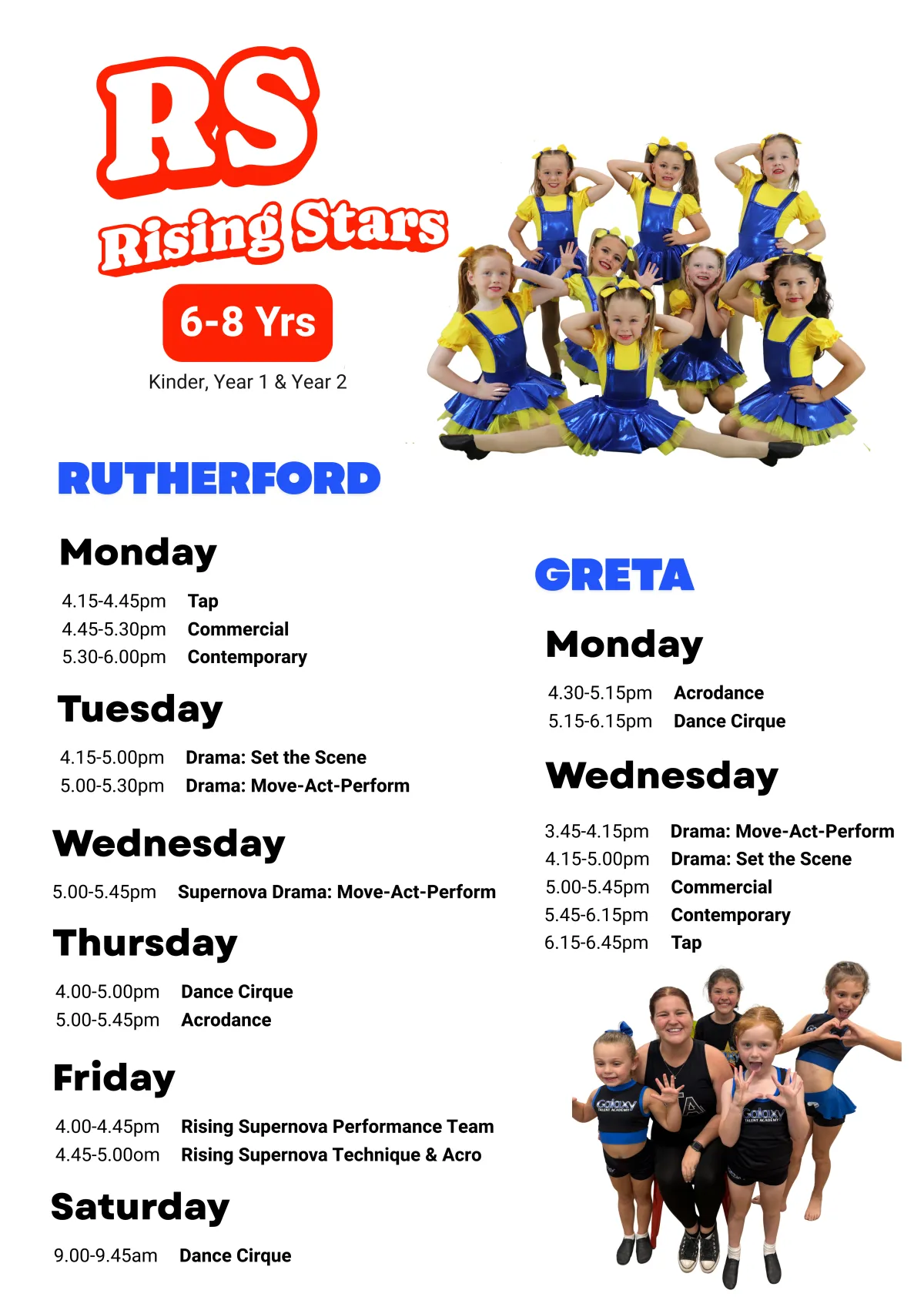 RS
Rising Stars
6-8 Yrs
Kinder, Year 1 & Year 2

RUTHERFORD

Monday

4.15-4.45pm Tap
4.45-5.30pm Commercial
5.30-6.00pm Contemporary

Tuesday

4.15-5.00pm Drama: Set the Scene
5.00-5.30pm Drama: Move-Act-Perform

Wednesday

5.00-5.45pm Supernova Drama: Move-Act-Perform

Thursday

4.00-5.00pm Dance Cirque
5.00-5.45pm Acrodance

Friday

4.00-4.45pm Rising Supernova Performance Team
4.45-5.00om Rising Supernova Technique & Acro

Saturday

9.00-9.45am Dance Cirque

GRETA

Monday

4.30-5.15pm Acrodance
5.15-6.15pm Dance Cirque

Wednesday

3.45-4.15pm Drama: Move-Act-Perform
4.15-5.00pm Drama: Set the Scene
5.00-5.45pm Commercial
5.45-6.15pm Contemporary
6.15-6.45pm Tap